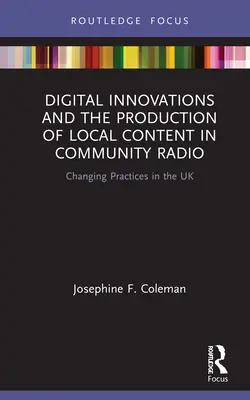 ROUTLEDGE FOCUS

DIGITAL INNOVATIONS AND THE PRODUCTION OF LOCAL CONTENT IN COMMUNITY RADIO

Changing Practices in the UK

Josephine F. Coleman

ROUTLEDGE

Focus